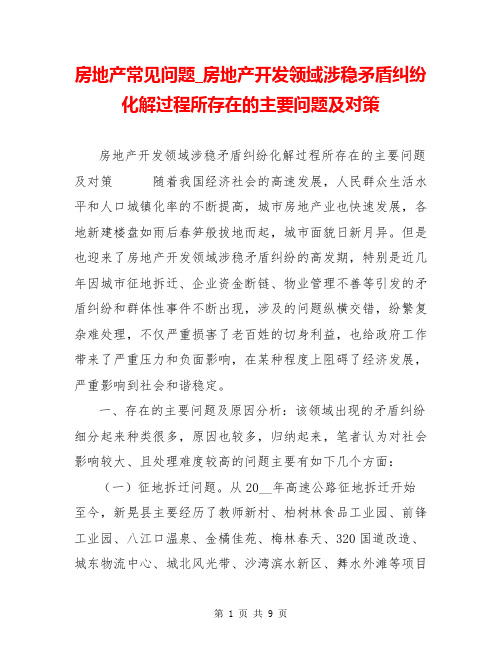 房地产常见问题_房地产开发领域涉稳矛盾纠纷化解过程所存在的主要问题及对策

房地产开发领域涉稳矛盾纠纷化解过程所存在的主要问题及对策　　随着我国经济社会的高速发展，人民群众生活水平和人口城镇化率的不断提高，城市房地产业也快速发展，各地新建楼盘如雨后春笋般拔地而起，城市面貌日新月异。但是也迎来了房地产开发领域涉稳矛盾纠纷的高发期，特别是近几年因城市征地拆迁、企业资金断链、物业管理不善等引发的矛盾纠纷和群体性事件不断出现，涉及的问题纵横交错，纷繁复杂难处理，不仅严重损害了老百姓的切身利益，也给政府工作带来了严重压力和负面影响，在某种程度上阻碍了经济发展，严重影响到社会和谐稳定。

一、存在的主要问题及原因分析：该领域出现的矛盾纠纷细分起来种类很多，原因也较多，归纳起来，笔者认为对社会影响较大、且处理难度较高的问题主要有如下几个方面：

（一）征地拆迁问题。从20__年高速公路征地拆迁开始至今，新晃县主要经历了教师新村、柏树林食品工业园、前锋工业园、八江口温泉、金橘佳苑、梅林春天、320国道改造、城东物流中心、城北风光带、沙湾滨水新区、舞水外滩等项目

第 1 页 共 9 页